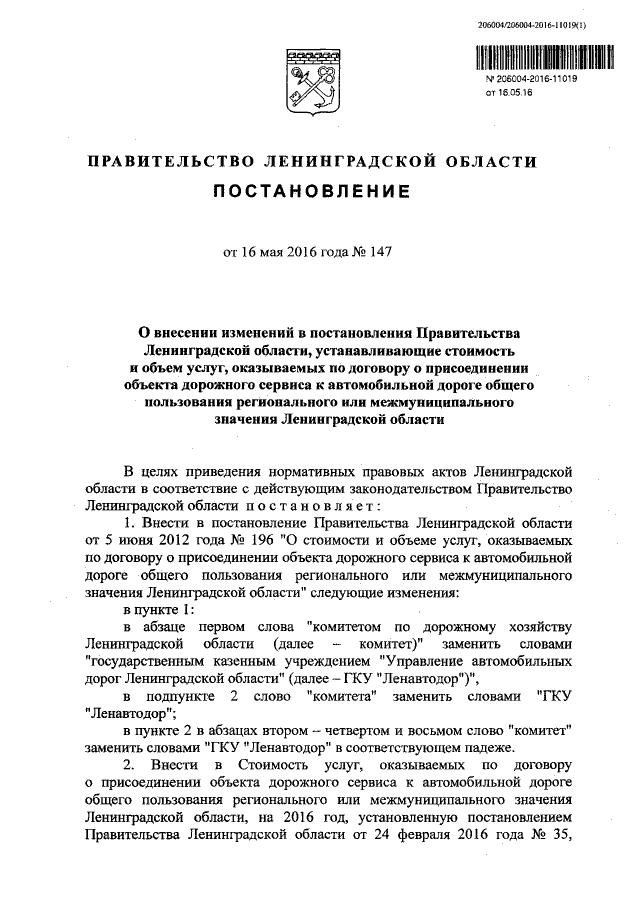 206004/206004-2016-11019(1)

№ 206004-2016-11019
от 16.05.16

ПРАВИТЕЛЬСТВО ЛЕНИНГРАДСКОЙ ОБЛАСТИ

ПОСТАНОВЛЕНИЕ

от 16 мая 2016 года № 147

О внесении изменений в постановления Правительства Ленинградской области, устанавливающие стоимость и объем услуг, оказываемых по договору о присоединении объекта дорожного сервиса к автомобильной дороге общего пользования регионального или межмуниципального значения Ленинградской области

В целях приведения нормативных правовых актов Ленинградской области в соответствие с действующим законодательством Правительство Ленинградской области постановляет:

1. Внести в постановление Правительства Ленинградской области от 5 июня 2012 года № 196 "О стоимости и объеме услуг, оказываемых по договору о присоединении объекта дорожного сервиса к автомобильной дороге общего пользования регионального или межмуниципального значения Ленинградской области" следующие изменения:

в пункте 1:

в абзаце первом слова "комитетом по дорожному хозяйству Ленинградской области (далее – комитет)" заменить словами "государственным казенным учреждением "Управление автомобильных дорог Ленинградской области" (далее – ГКУ "Ленавтодор")",

в подпункте 2 слово "комитета" заменить словами "ГКУ "Ленавтодор";

в пункте 2 в абзацах втором – четвертом и восьмом слово "комитет" заменить словами "ГКУ "Ленавтодор" в соответствующем падеже.

2. Внести в Стоимость услуг, оказываемых по договору о присоединении объекта дорожного сервиса к автомобильной дороге общего пользования регионального или межмуниципального значения Ленинградской области, на 2016 год, установленную постановлением Правительства Ленинградской области от 24 февраля 2016 года № 35,